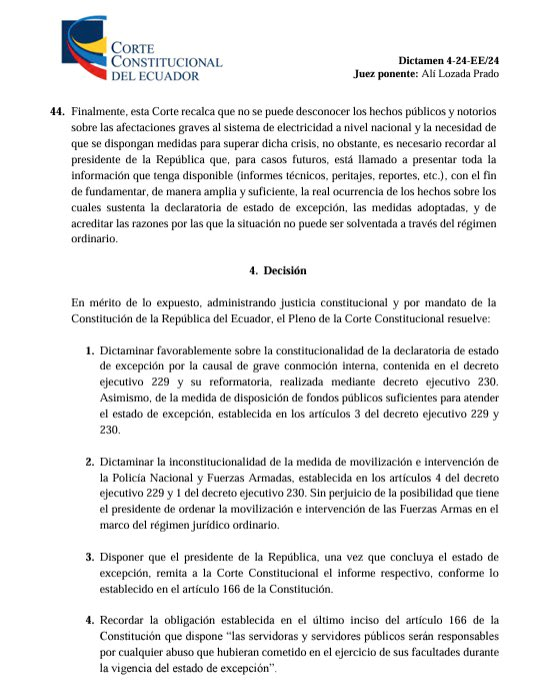 CORTE CONSTITUCIONAL DEL ECUADOR

Dictamen 4-24-EE/24
Juez ponente: Alí Lozada Prado

44. Finalmente, esta Corte recalca que no se puede desconocer los hechos públicos y notorios sobre las afectaciones graves al sistema de electricidad a nivel nacional y la necesidad de que se dispongan medidas para superar dicha crisis, no obstante, es necesario recordar al presidente de la República que, para casos futuros, está llamado a presentar toda la información que tenga disponible (informes técnicos, peritajes, reportes, etc.), con el fin de fundamentar, de manera amplia y suficiente, la real ocurrencia de los hechos sobre los cuales sustenta la declaratoria de estado de excepción, las medidas adoptadas, y de acreditar las razones por las que la situación no puede ser solventada a través del régimen ordinario.

4. Decisión

En mérito de lo expuesto, administrando justicia constitucional y por mandato de la Constitución de la República del Ecuador, el Pleno de la Corte Constitucional resuelve:

1. Dictaminar favorablemente sobre la constitucionalidad de la declaratoria de estado de excepción por la causal de grave conmoción interna, contenida en el decreto ejecutivo 229 y su reformatoria, realizada mediante decreto ejecutivo 230. Asimismo, de la medida de disposición de fondos públicos suficientes para atender el estado de excepción, establecida en los artículos 3 del decreto ejecutivo 229 y 230.

2. Dictaminar la inconstitucionalidad de la medida de movilización e intervención de la Policía Nacional y Fuerzas Armadas, establecida en los artículos 4 del decreto ejecutivo 229 y 1 del decreto ejecutivo 230. Sin perjuicio de la posibilidad que tiene el presidente de ordenar la movilización e intervención de las Fuerzas Armas en el marco del régimen jurídico ordinario.

3. Disponer que el presidente de la República, una vez que concluya el estado de excepción, remita a la Corte Constitucional el informe respectivo, conforme lo establecido en el artículo 166 de la Constitución.

4. Recordar la obligación establecida en el último inciso del artículo 166 de la Constitución que dispone "las servidoras y servidores públicos serán responsables por cualquier abuso que hubieran cometido en el ejercicio de sus facultades durante la vigencia del estado de excepción".